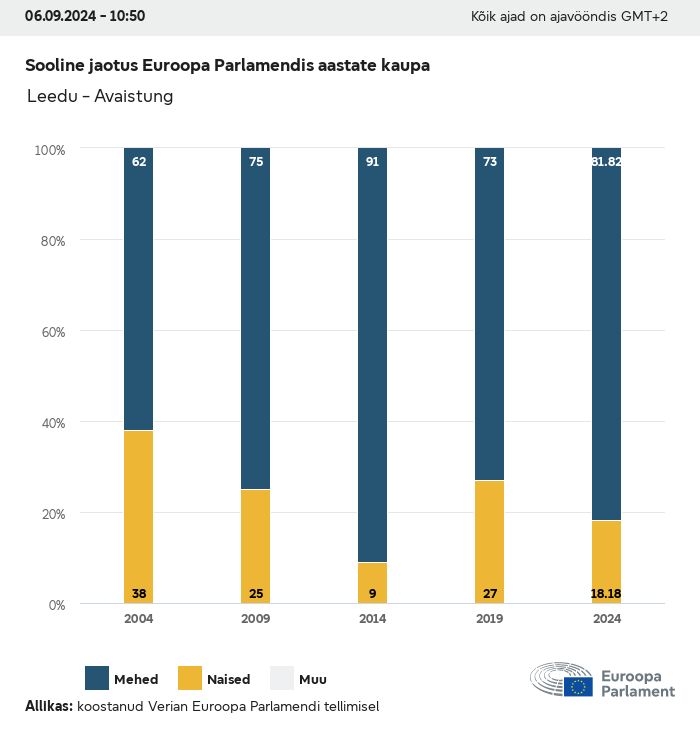 06.09.2024 - 10:50

Kõik ajad on ajavööndis GMT+2

Sooline jaotus Euroopa Parlamendis aastate kaupa

Leedu - Avaistung

100%
80%
60%
40%
20%
0%

62
75
91
73
81.82

38
25
9
27
18.18

2004
2009
2014
2019
2024

Mehed
Naised
Muu

Euroopa Parlament

Allikas: koostanud Verian Euroopa Parlamendi tellimisel